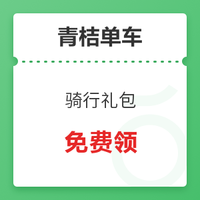 青桔单车

骑行礼包

免费领